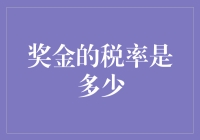 奖金的税率是多少